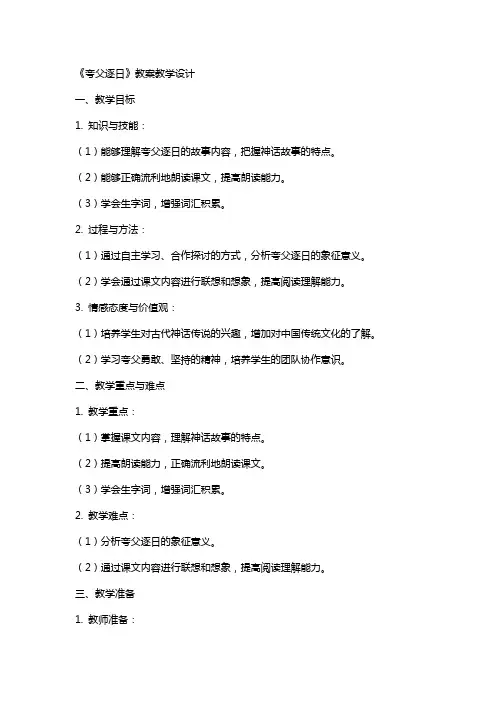 《夸父逐日》教案教学设计

一、教学目标

1. 知识与技能：

（1）能够理解夸父逐日的故事内容，把握神话故事的特点。

（2）能够正确流利地朗读课文，提高朗读能力。

（3）学会生字词，增强词汇积累。

2. 过程与方法：

（1）通过自主学习、合作探讨的方式，分析夸父逐日的象征意义。

（2）学会通过课文内容进行联想和想象，提高阅读理解能力。

3. 情感态度与价值观：

（1）培养学生对古代神话传说的兴趣，增加对中国传统文化的了解。

（2）学习夸父勇敢、坚持的精神，培养学生的团队协作意识。

二、教学重点与难点

1. 教学重点：

（1）掌握课文内容，理解神话故事的特点。

（2）提高朗读能力，正确流利地朗读课文。

（3）学会生字词，增强词汇积累。

2. 教学难点：

（1）分析夸父逐日的象征意义。

（2）通过课文内容进行联想和想象，提高阅读理解能力。

三、教学准备

1. 教师准备：